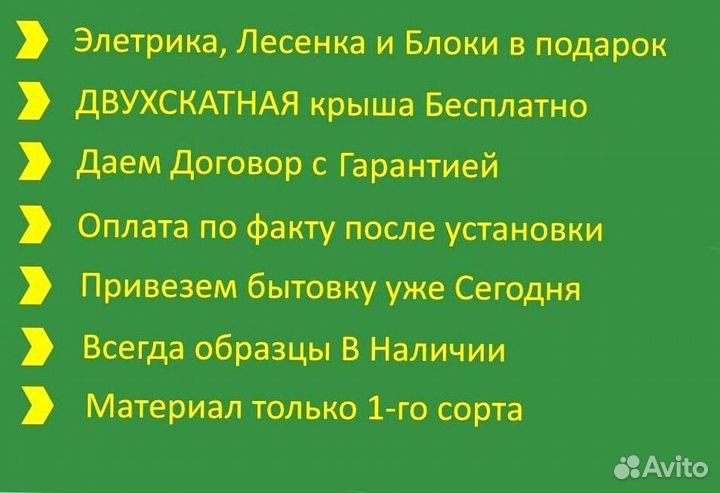 Элетрика, Лесенка и Блоки в подарок

ДВУХСКАТНАЯ крыша Бесплатно

Даем Договор с Гарантией

Оплата по факту после установки

Привезем бытовку уже Сегодня

Всегда образцы В Наличии

Материал только 1-го сорта

Avito